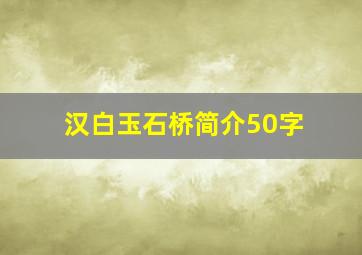 汉白玉石桥简介50字